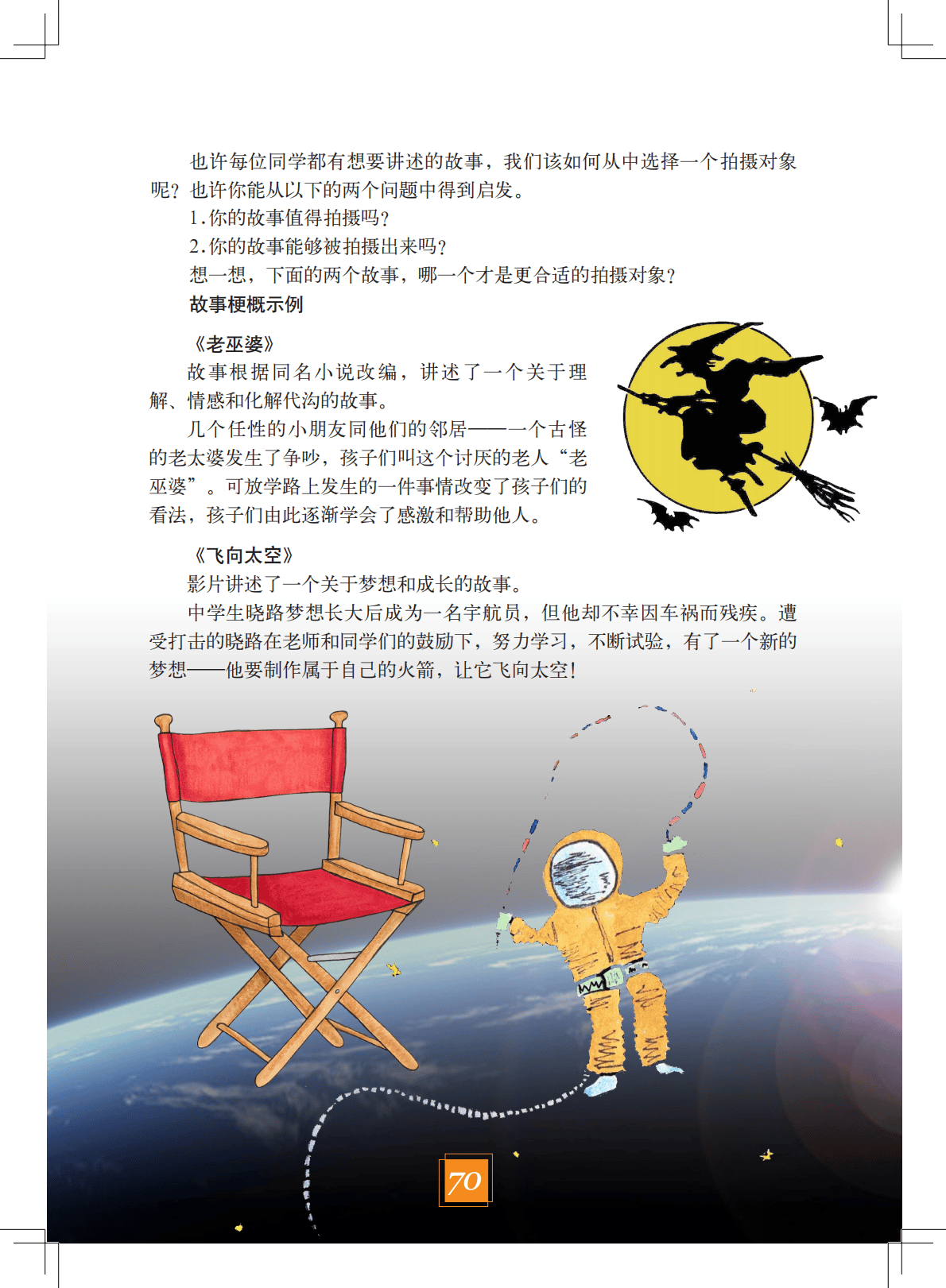 也许每位同学都有想要讲述的故事，我们该如何从中选择一个拍摄对象呢？也许你能从以下的两个问题中得到启发。

1.你的故事值得拍摄吗？

2.你的故事能够被拍摄出来吗？

想一想，下面的两个故事，哪一个才是更合适的拍摄对象？

故事梗概示例

《老巫婆》

故事根据同名小说改编，讲述了一个关于理解、情感和化解代沟的故事。

几个任性的小朋友同他们的邻居——一个古怪的老太婆发生了争吵，孩子们叫这个讨厌的老人“老巫婆”。可放学路上发生的一件事情改变了孩子们的看法，孩子们由此逐渐学会了感激和帮助他人。

《飞向太空》

影片讲述了一个关于梦想和成长的故事。

中学生晓路梦想长大后成为一名宇航员，但他却不幸因车祸而残疾。遭受打击的晓路在老师和同学们的鼓励下，努力学习，不断试验，有了一个新的梦想——他要制作属于自己的火箭，让它飞向太空！

70